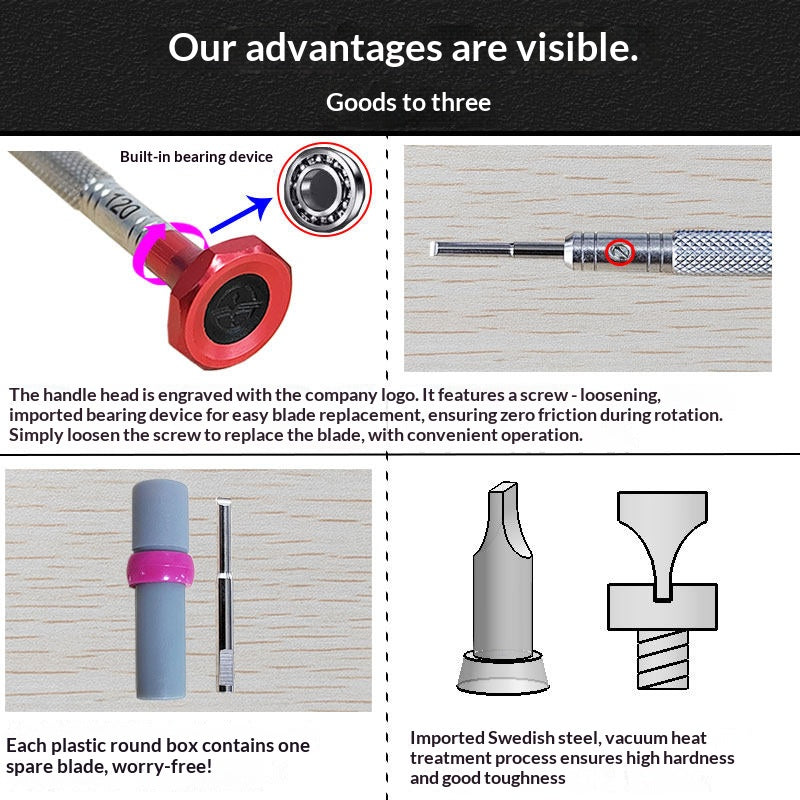 Our advantages are visible.

Goods to three

Built-in bearing device

120

The handle head is engraved with the company logo. It features a screw - loosening, imported bearing device for easy blade replacement, ensuring zero friction during rotation. Simply loosen the screw to replace the blade, with convenient operation.

Each plastic round box contains one spare blade, worry-free!

Imported Swedish steel, vacuum heat treatment process ensures high hardness and good toughness